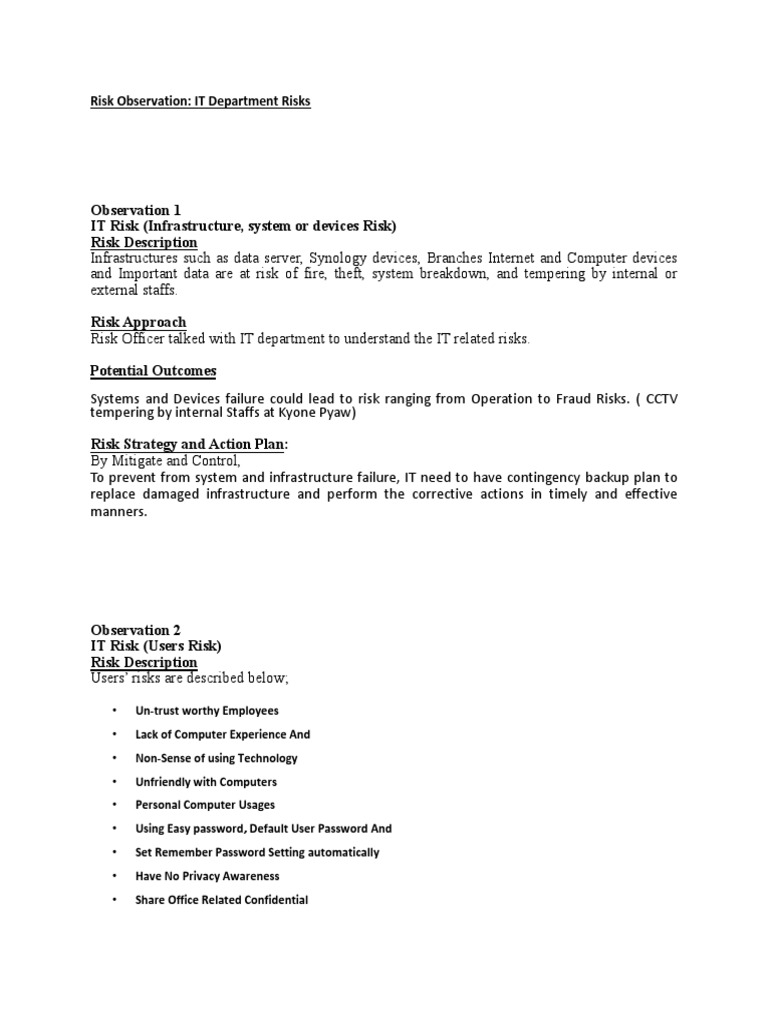 Risk Observation: IT Department Risks

Observation 1
IT Risk (Infrastructure, system or devices Risk)
Risk Description
Infrastructures such as data server, Synology devices, Branches Internet and Computer devices and Important data are at risk of fire, theft, system breakdown, and tempering by internal or external staffs.

Risk Approach
Risk Officer talked with IT department to understand the IT related risks.

Potential Outcomes

Systems and Devices failure could lead to risk ranging from Operation to Fraud Risks. ( CCTV tempering by internal Staffs at Kyone Pyaw)

Risk Strategy and Action Plan:
By Mitigate and Control,
To prevent from system and infrastructure failure, IT need to have contingency backup plan to replace damaged infrastructure and perform the corrective actions in timely and effective manners.

Observation 2
IT Risk (Users Risk)
Risk Description
Users' risks are described below;

• Un-trust worthy Employees
• Lack of Computer Experience And
• Non-Sense of using Technology
• Unfriendly with Computers
• Personal Computer Usages
• Using Easy password, Default User Password And
• Set Remember Password Setting automatically
• Have No Privacy Awareness
• Share Office Related Confidential